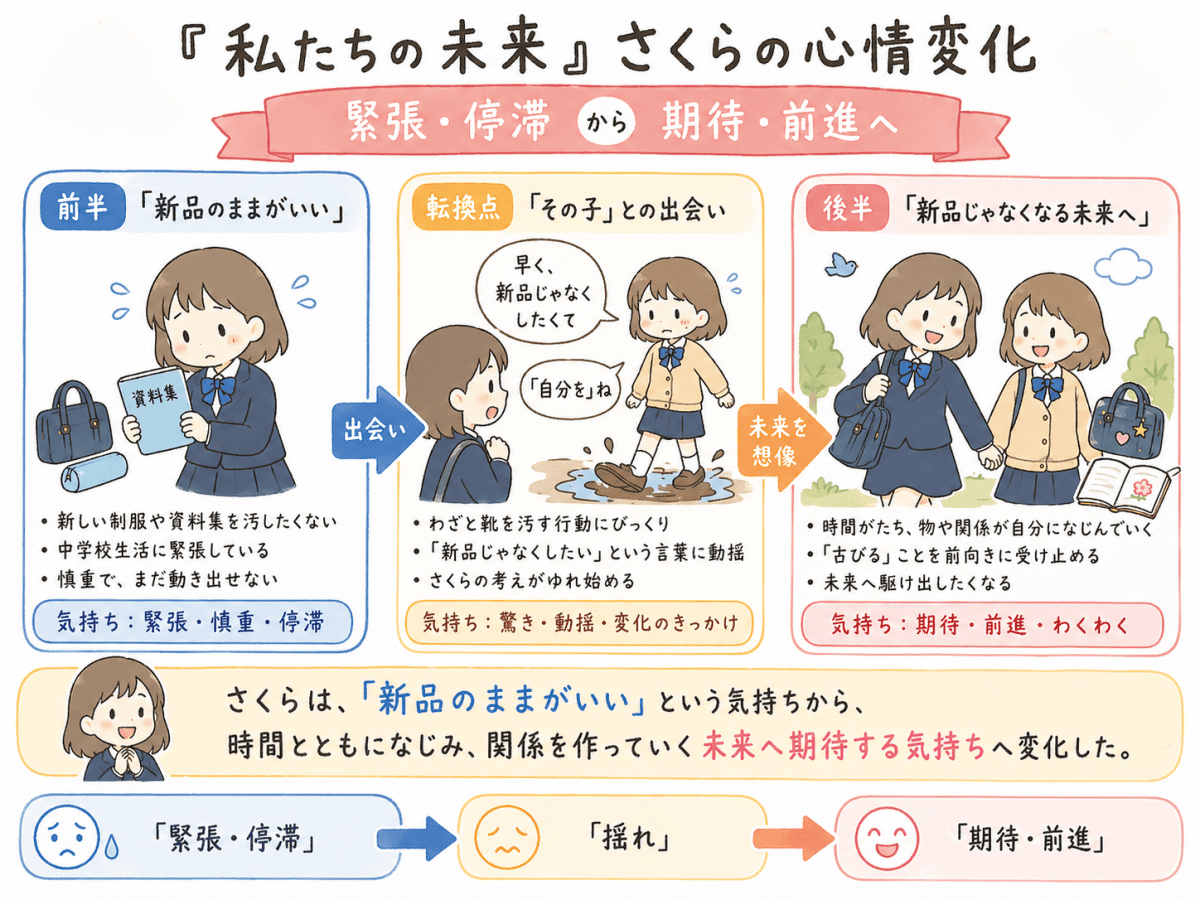 『私たちの未来』さくらの心情変化

緊張・停滞 から 期待・前進へ

前半 「新品のままがいい」

資料集

・新しい制服や資料集を汚したくない
・中学校生活に緊張している
・慎重で、まだ動き出せない

気持ち：緊張・慎重・停滞

出会い

転換点 「その子」との出会い

早く、新品じゃなくしたくて

「自分を」ね

・わざと靴を汚す行動にびっくり
・「新品じゃなくしたい」という言葉に動揺
・さくらの考えがゆれ始める

気持ち：驚き・動揺・変化のきっかけ

未来を想像

後半 「新品じゃなくなる未来へ」

・時間がたち、物や関係が自分になじんでいく
・「古びる」ことを前向きに受け止める
・未来へ駆け出したくなる

気持ち：期待・前進・わくわく

さくらは、「新品のままがいい」という気持ちから、時間とともになじみ、関係を作っていく未来へ期待する気持ちへ変化した。

「緊張・停滞」

「揺れ」

「期待・前進」